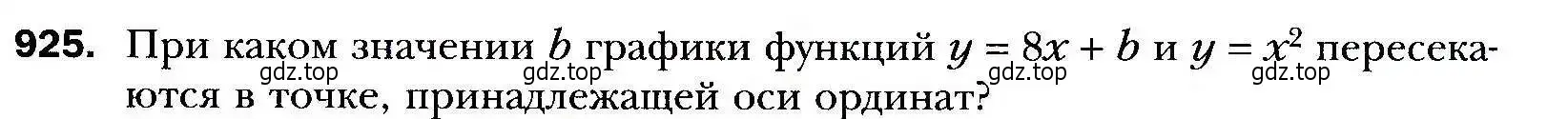 925. При каком значении $b$ графики функций $y = 8x + b$ и $y = x^2$ пересекаются в точке, принадлежащей оси ординат?

gdz.top gdz.top gdz.top gdz.top